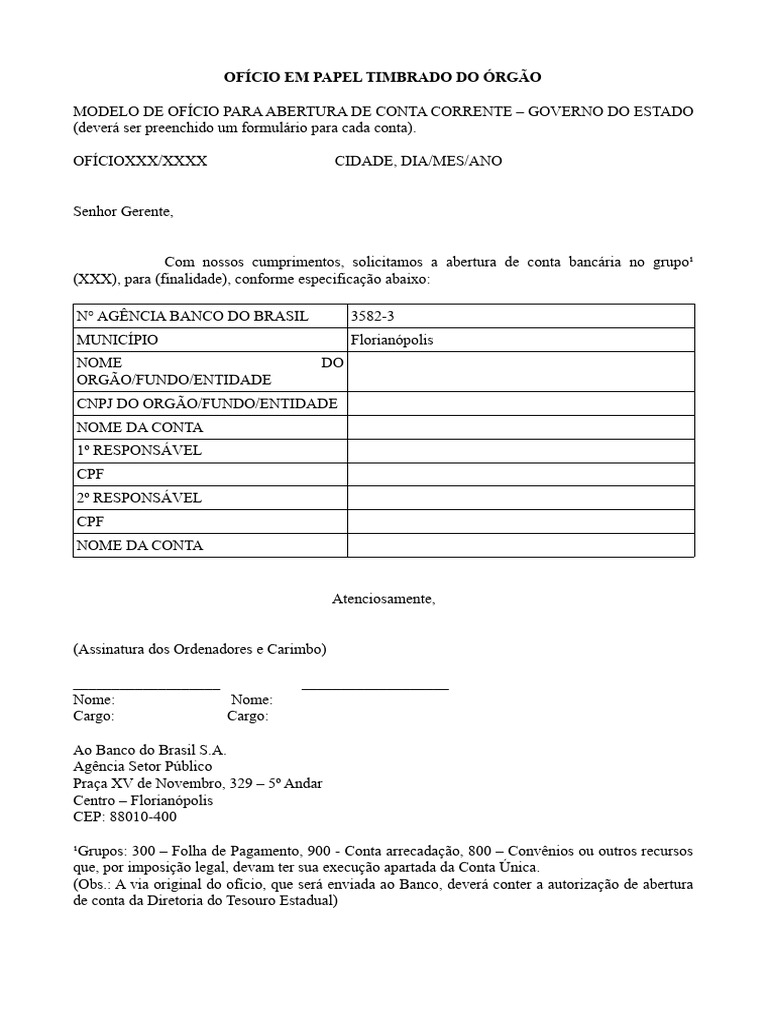 OFÍCIO EM PAPEL TIMBRADO DO ÓRGÃO

MODELO DE OFÍCIO PARA ABERTURA DE CONTA CORRENTE – GOVERNO DO ESTADO (deverá ser preenchido um formulário para cada conta).

OFÍCIOXXX/XXXX CIDADE, DIA/MES/ANO

Senhor Gerente,

Com nossos cumprimentos, solicitamos a abertura de conta bancária no grupo¹ (XXX), para (finalidade), conforme especificação abaixo:

| Nº AGÊNCIA BANCO DO BRASIL | 3582-3 |
|---|---|
| MUNICÍPIO | Florianópolis |
| NOME DO ORGÃO/FUNDO/ENTIDADE | |
| CNPJ DO ORGÃO/FUNDO/ENTIDADE | |
| NOME DA CONTA | |
| 1º RESPONSÁVEL | |
| CPF | |
| 2º RESPONSÁVEL | |
| CPF | |
| NOME DA CONTA | |

Atenciosamente,

(Assinatura dos Ordenadores e Carimbo)

Nome: Nome:
Cargo: Cargo:

Ao Banco do Brasil S.A.
Agência Setor Público
Praça XV de Novembro, 329 – 5º Andar
Centro – Florianópolis
CEP: 88010-400

¹Grupos: 300 – Folha de Pagamento, 900 - Conta arrecadação, 800 – Convênios ou outros recursos que, por imposição legal, devam ter sua execução apartada da Conta Única.
(Obs.: A via original do ofício, que será enviada ao Banco, deverá conter a autorização de abertura de conta da Diretoria do Tesouro Estadual)